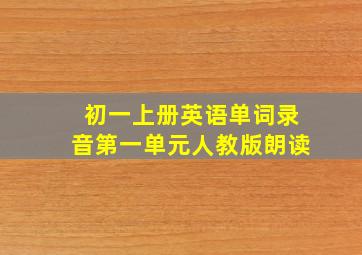 初一上册英语单词录音第一单元人教版朗读